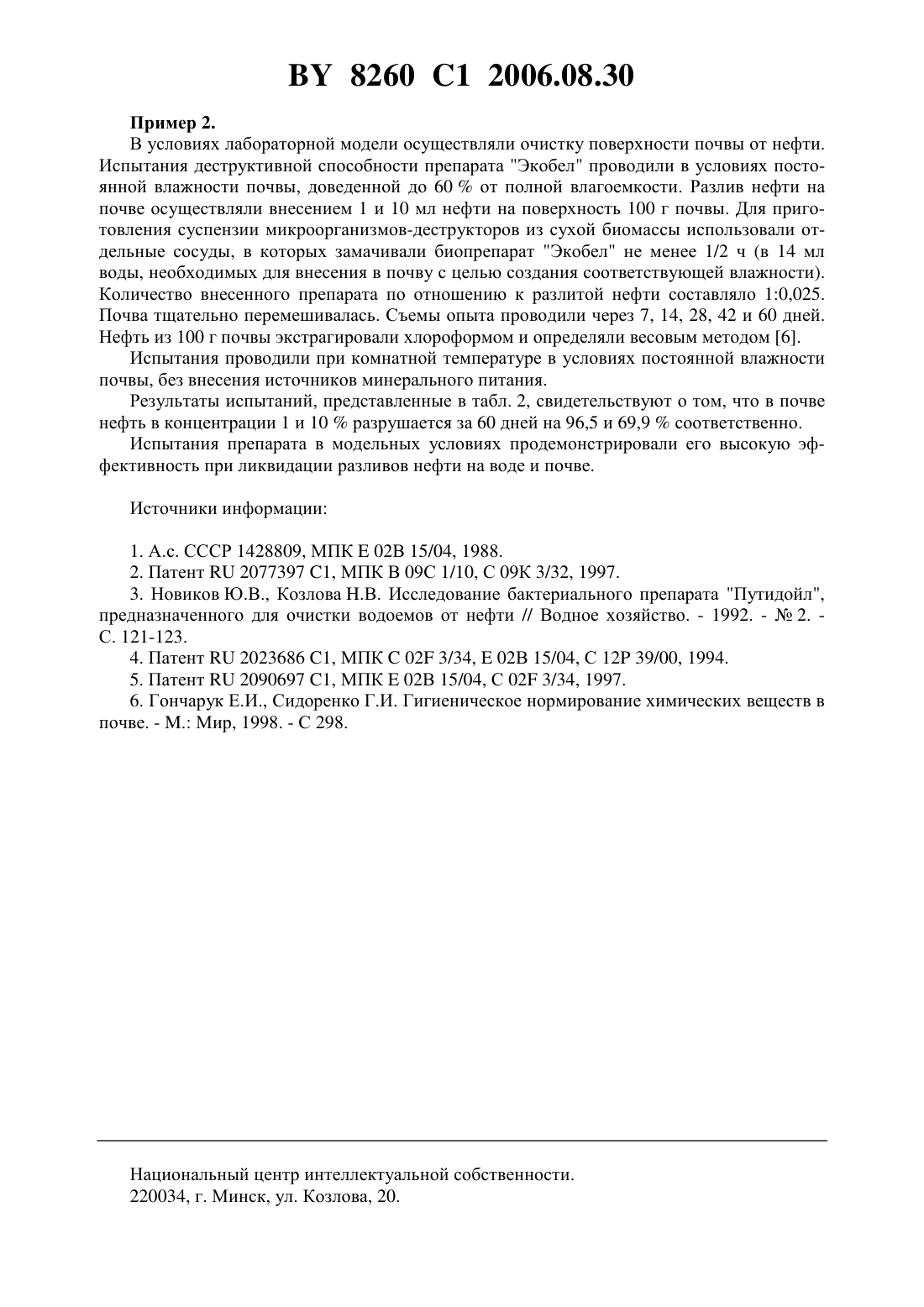 BY 8260 C1 2006.08.30

**Пример 2.**

В условиях лабораторной модели осуществляли очистку поверхности почвы от нефти. Испытания деструктивной способности препарата "Экобел" проводили в условиях постоянной влажности почвы, доведенной до 60 % от полной влагоемкости. Разлив нефти на почве осуществляли внесением 1 и 10 мл нефти на поверхность 100 г почвы. Для приготовления суспензии микроорганизмов-деструкторов из сухой биомассы использовали отдельные сосуды, в которых замачивали биопрепарат "Экобел" не менее 1/2 ч (в 14 мл воды, необходимых для внесения в почву с целью создания соответствующей влажности). Количество внесенного препарата по отношению к разлитой нефти составляло 1:0,025. Почва тщательно перемешивалась. Съемы опыта проводили через 7, 14, 28, 42 и 60 дней. Нефть из 100 г почвы экстрагировали хлороформом и определяли весовым методом [6].

Испытания проводили при комнатной температуре в условиях постоянной влажности почвы, без внесения источников минерального питания.

Результаты испытаний, представленные в табл. 2, свидетельствуют о том, что в почве нефть в концентрации 1 и 10 % разрушается за 60 дней на 96,5 и 69,9 % соответственно.

Испытания препарата в модельных условиях продемонстрировали его высокую эффективность при ликвидации разливов нефти на воде и почве.

Источники информации:

1. А.с. СССР 1428809, МПК E 02B 15/04, 1988.
2. Патент RU 2077397 C1, МПК B 09C 1/10, C 09K 3/32, 1997.
3. Новиков Ю.В., Козлова Н.В. Исследование бактериального препарата "Путидойл", предназначенного для очистки водоемов от нефти // Водное хозяйство. - 1992. - № 2. - С. 121-123.
4. Патент RU 2023686 C1, МПК C 02F 3/34, E 02B 15/04, C 12P 39/00, 1994.
5. Патент RU 2090697 C1, МПК E 02B 15/04, C 02F 3/34, 1997.
6. Гончарук Е.И., Сидоренко Г.И. Гигиеническое нормирование химических веществ в почве. - М.: Мир, 1998. - С 298.

Национальный центр интеллектуальной собственности.
220034, г. Минск, ул. Козлова, 20.